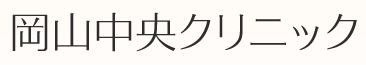 岡山中央クリニック